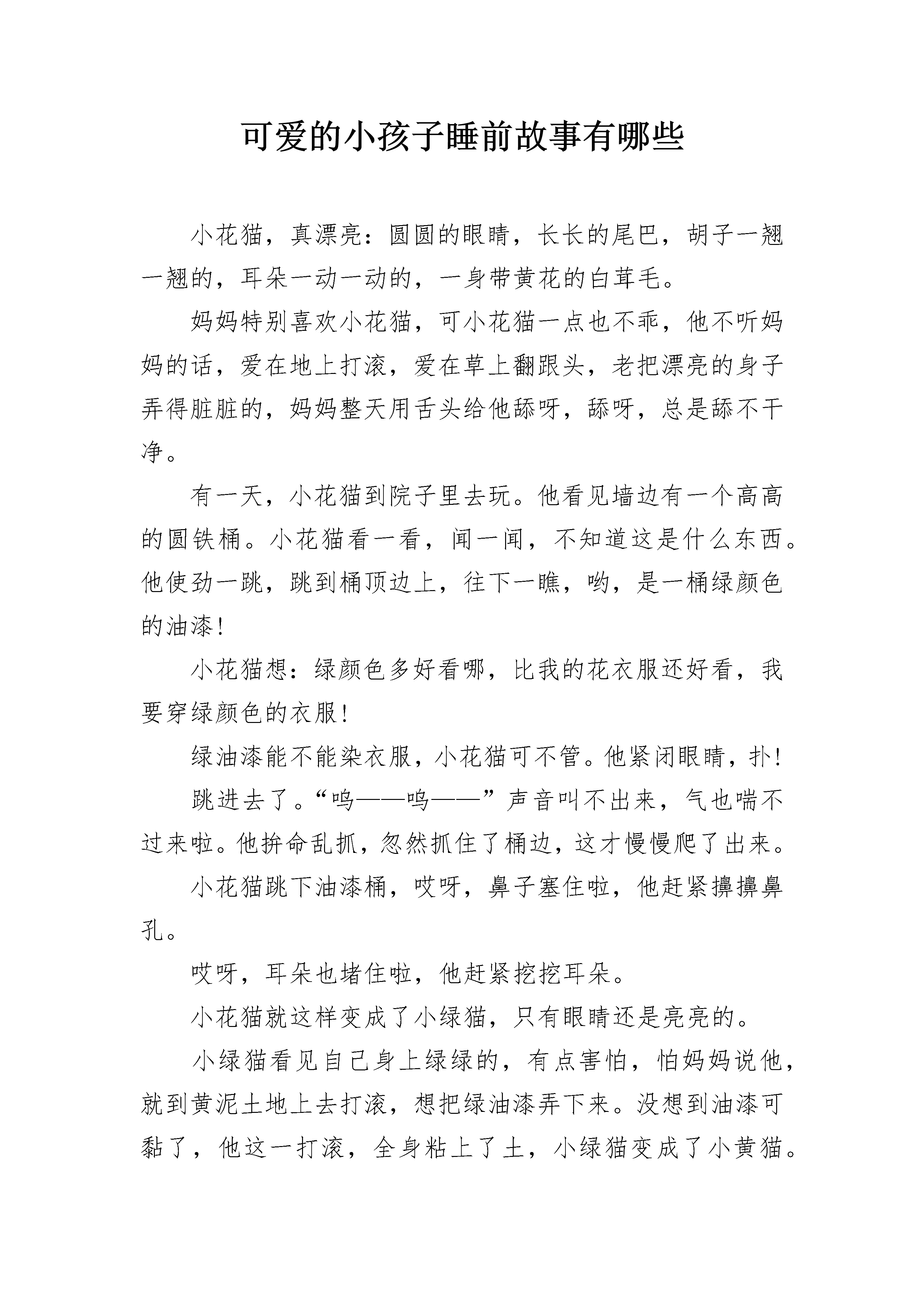 可爱的小孩子睡前故事有哪些

小花猫，真漂亮：圆圆的眼睛，长长的尾巴，胡子一翘一翘的，耳朵一动一动的，一身带黄花的白茸毛。

妈妈特别喜欢小花猫，可小花猫一点也不乖，他不听妈妈的话，爱在地上打滚，爱在草上翻跟头，老把漂亮的身子弄得脏脏的，妈妈整天用舌头给他舔呀，舔呀，总是舔不干净。

有一天，小花猫到院子里去玩。他看见墙边有一个高高的圆铁桶。小花猫看一看，闻一闻，不知道这是什么东西。他使劲一跳，跳到桶顶边上，往下一瞧，哟，是一桶绿颜色的油漆！

小花猫想：绿颜色多好看哪，比我的花衣服还好看，我要穿绿颜色的衣服！

绿油漆能不能染衣服，小花猫可不管。他紧闭眼睛，扑！

跳进去了。“呜——呜——”声音叫不出来，气也喘不过来啦。他拚命乱抓，忽然抓住了桶边，这才慢慢爬了出来。

小花猫跳下油漆桶，哎呀，鼻子塞住啦，他赶紧擤擤鼻孔。

哎呀，耳朵也堵住啦，他赶紧挖挖耳朵。

小花猫就这样变成了小绿猫，只有眼睛还是亮亮的。

小绿猫看见自己身上绿绿的，有点害怕，怕妈妈说他，就到黄泥土地上去打滚，想把绿油漆弄下来。没想到油漆可黏了，他这一打滚，全身粘上了土，小绿猫变成了小黄猫。